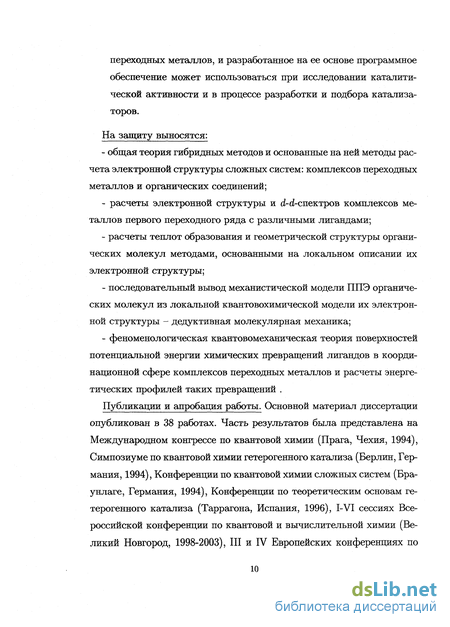 переходных металлов, и разработанное на ее основе программное обеспечение может использоваться при исследовании каталитической активности и в процессе разработки и подбора катализаторов.

На защиту выносятся:

- общая теория гибридных методов и основанные на ней методы расчета электронной структуры сложных систем: комплексов переходных металлов и органических соединений;

- расчеты электронной структуры и $d$-$d$-спектров комплексов металлов первого переходного ряда с различными лигандами;

- расчеты теплот образования и геометрической структуры органических молекул методами, основанными на локальном описании их электронной структуры;

- последовательный вывод механистической модели ППЭ органических молекул из локальной квантовохимической модели их электронной структуры – дедуктивная молекулярная механика;

- феноменологическая квантовомеханическая теория поверхностей потенциальной энергии химических превращений лигандов в координационной сфере комплексов переходных металлов и расчеты энергетических профилей таких превращений .

Публикации и апробация работы. Основной материал диссертации опубликован в 38 работах. Часть результатов была представлена на Международном конгрессе по квантовой химии (Прага, Чехия, 1994), Симпозиуме по квантовой химии гетерогенного катализа (Берлин, Германия, 1994), Конференции по квантовой химии сложных систем (Браунлаге, Германия, 1994), Конференции по теоретическим основам гетерогенного катализа (Таррагона, Испания, 1996), I-VI сессиях Всероссийской конференции по квантовой и вычислительной химии (Великий Новгород, 1998-2003), III и IV Европейских конференциях по

10

dsLib.net
библиотека диссертаций